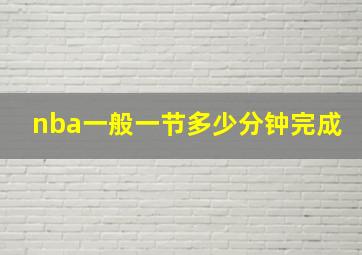 nba一般一节多少分钟完成